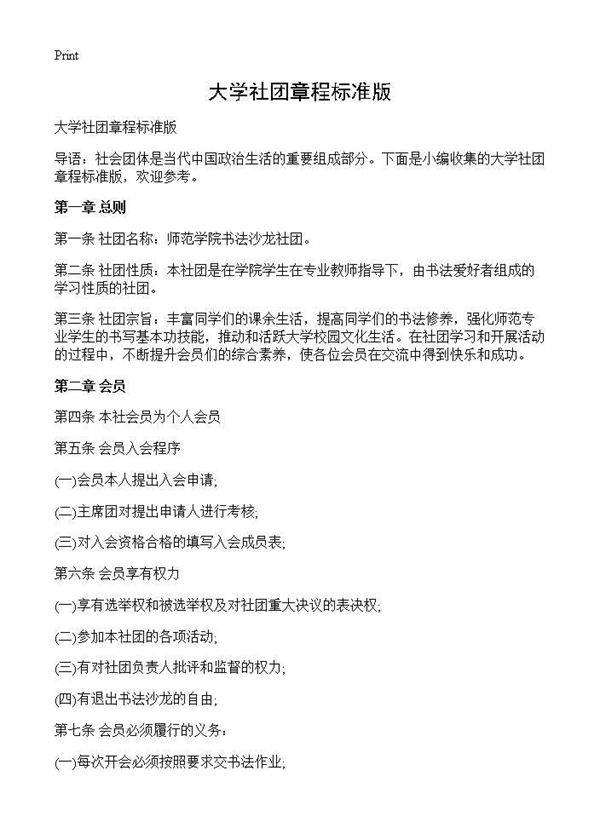 Print

大学社团章程标准版

大学社团章程标准版

导语：社会团体是当代中国政治生活的重要组成部分。下面是小编收集的大学社团章程标准版，欢迎参考。

第一章 总则

第一条 社团名称：师范学院书法沙龙社团。

第二条 社团性质：本社团是在学院学生在专业教师指导下，由书法爱好者组成的学习性质的社团。

第三条 社团宗旨：丰富同学们的课余生活，提高同学们的书法修养，强化师范专业学生的书写基本功技能，推动和活跃大学校园文化生活。在社团学习和开展活动的过程中，不断提升会员们的综合素养，使各位会员在交流中得到快乐和成功。

第二章 会员

第四条 本社会员为个人会员

第五条 会员入会程序

(一)会员本人提出入会申请;

(二)主席团对提出申请人进行考核;

(三)对入会资格合格的填写入会成员表;

第六条 会员享有权力

(一)享有选举权和被选举权及对社团重大决议的表决权;

(二)参加本社团的各项活动;

(三)有对社团负责人批评和监督的权力;

(四)有退出书法沙龙的自由;

第七条 会员必须履行的义务：

(一)每次开会必须按照要求交书法作业;